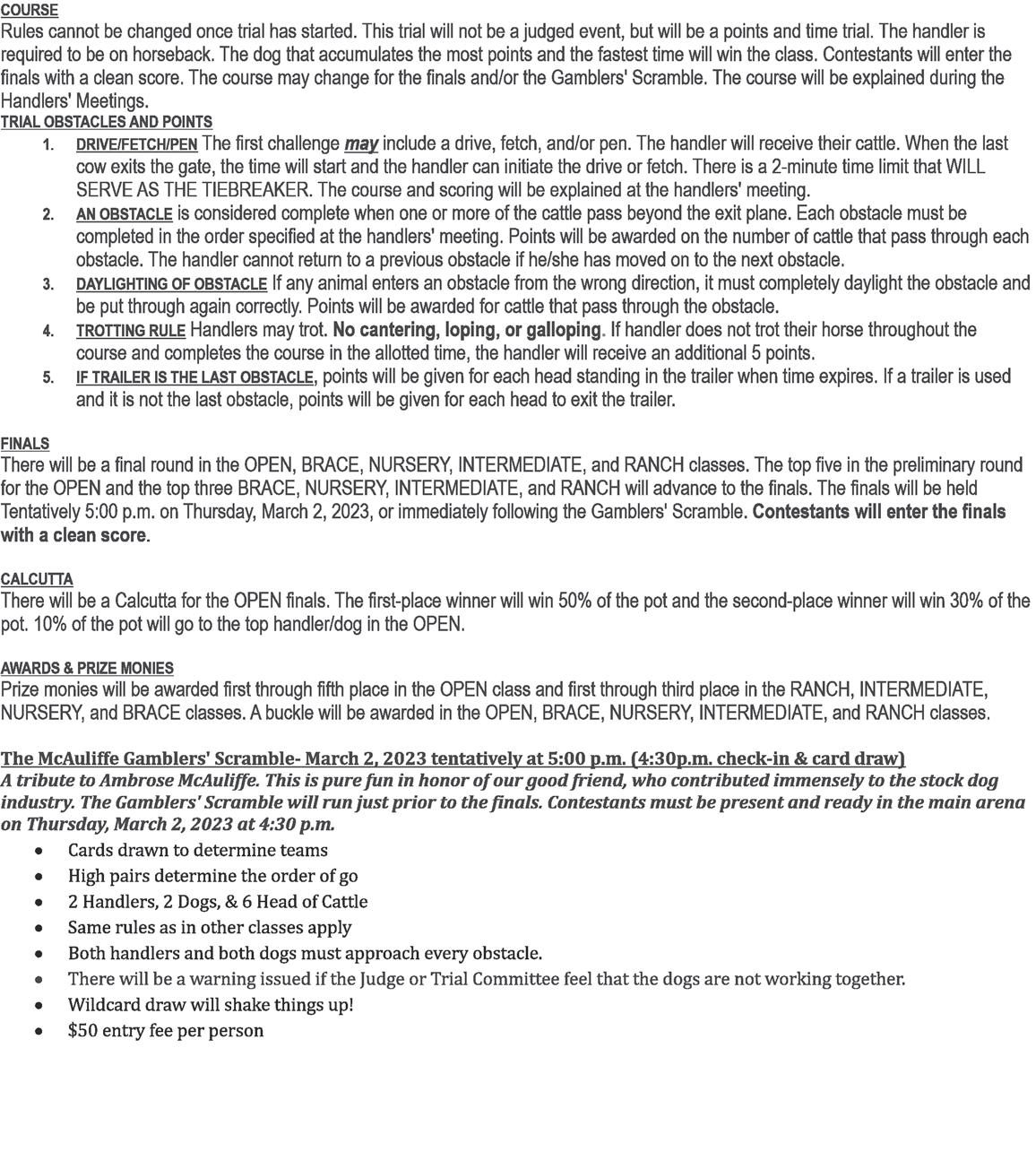 COURSE
Rules cannot be changed once trial has started. This trial will not be a judged event, but will be a points and time trial. The handler is required to be on horseback. The dog that accumulates the most points and the fastest time will win the class. Contestants will enter the finals with a clean score. The course may change for the finals and/or the Gamblers' Scramble. The course will be explained during the Handlers' Meetings.
TRIAL OBSTACLES AND POINTS
1. DRIVE/FETCH/PEN The first challenge may include a drive, fetch, and/or pen. The handler will receive their cattle. When the last cow exits the gate, the time will start and the handler can initiate the drive or fetch. There is a 2-minute time limit that WILL SERVE AS THE TIEBREAKER. The course and scoring will be explained at the handlers' meeting.
2. AN OBSTACLE is considered complete when one or more of the cattle pass beyond the exit plane. Each obstacle must be completed in the order specified at the handlers' meeting. Points will be awarded on the number of cattle that pass through each obstacle. The handler cannot return to a previous obstacle if he/she has moved on to the next obstacle.
3. DAYLIGHTING OF OBSTACLE If any animal enters an obstacle from the wrong direction, it must completely daylight the obstacle and be put through again correctly. Points will be awarded for cattle that pass through the obstacle.
4. TROTTING RULE Handlers may trot. No cantering, loping, or galloping. If handler does not trot their horse throughout the course and completes the course in the allotted time, the handler will receive an additional 5 points.
5. IF TRAILER IS THE LAST OBSTACLE, points will be given for each head standing in the trailer when time expires. If a trailer is used and it is not the last obstacle, points will be given for each head to exit the trailer.

FINALS
There will be a final round in the OPEN, BRACE, NURSERY, INTERMEDIATE, and RANCH classes. The top five in the preliminary round for the OPEN and the top three BRACE, NURSERY, INTERMEDIATE, and RANCH will advance to the finals. The finals will be held Tentatively 5:00 p.m. on Thursday, March 2, 2023, or immediately following the Gamblers' Scramble. Contestants will enter the finals with a clean score.

CALCUTTA
There will be a Calcutta for the OPEN finals. The first-place winner will win 50% of the pot and the second-place winner will win 30% of the pot. 10% of the pot will go to the top handler/dog in the OPEN.

AWARDS & PRIZE MONIES
Prize monies will be awarded first through fifth place in the OPEN class and first through third place in the RANCH, INTERMEDIATE, NURSERY, and BRACE classes. A buckle will be awarded in the OPEN, BRACE, NURSERY, INTERMEDIATE, and RANCH classes.

The McAuliffe Gamblers' Scramble- March 2, 2023 tentatively at 5:00 p.m. (4:30p.m. check-in & card draw)
A tribute to Ambrose McAuliffe. This is pure fun in honor of our good friend, who contributed immensely to the stock dog industry. The Gamblers' Scramble will run just prior to the finals. Contestants must be present and ready in the main arena on Thursday, March 2, 2023 at 4:30 p.m.
• Cards drawn to determine teams
• High pairs determine the order of go
• 2 Handlers, 2 Dogs, & 6 Head of Cattle
• Same rules as in other classes apply
• Both handlers and both dogs must approach every obstacle.
• There will be a warning issued if the Judge or Trial Committee feel that the dogs are not working together.
• Wildcard draw will shake things up!
• $50 entry fee per person